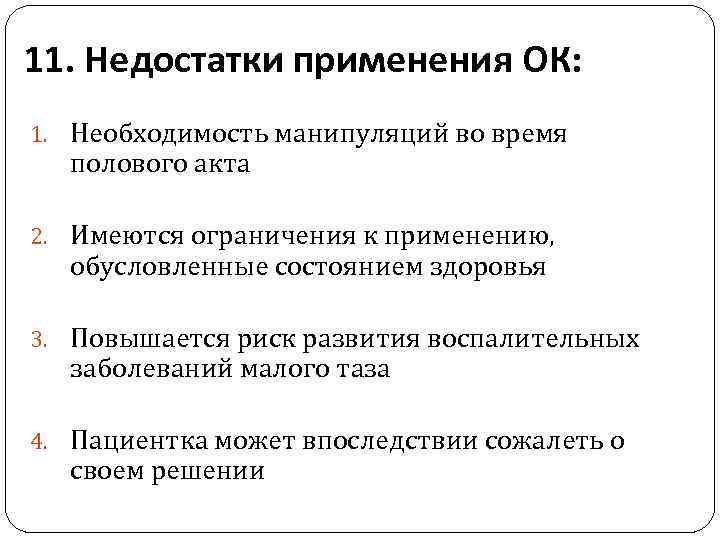 11. Недостатки применения ОК:

1. Необходимость манипуляций во время полового акта

2. Имеются ограничения к применению, обусловленные состоянием здоровья

3. Повышается риск развития воспалительных заболеваний малого таза

4. Пациентка может впоследствии сожалеть о своем решении